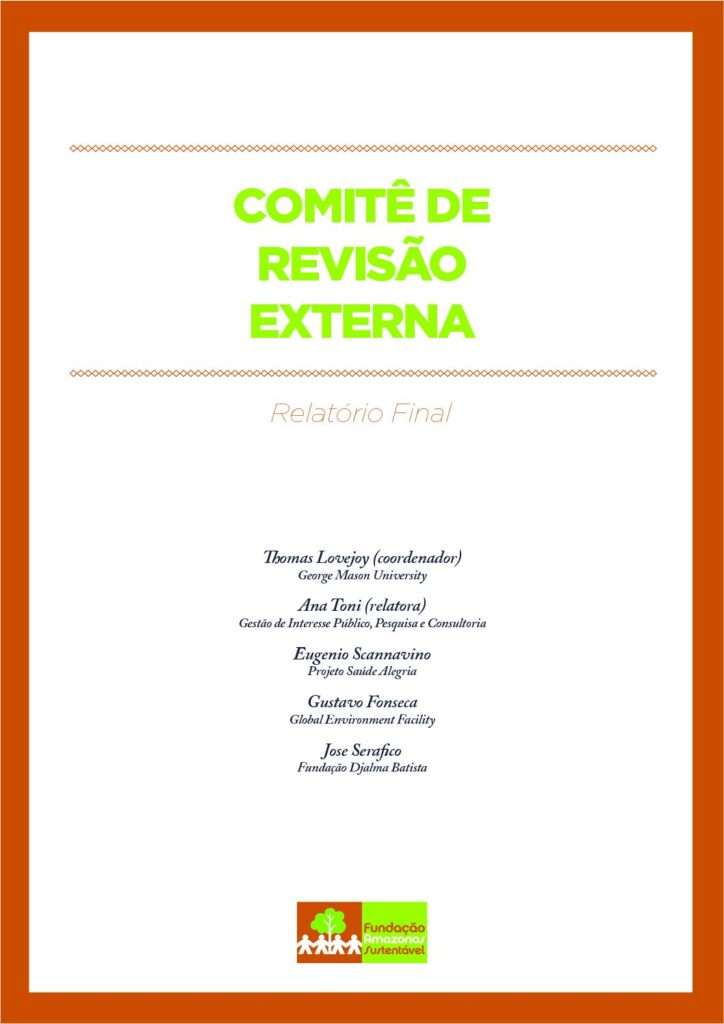 COMITÊ DE REVISÃO EXTERNA

Relatório Final

Thomas Lovejoy (coordenador)
George Mason University

Ana Toni (relatora)
Gestão de Interesse Público, Pesquisa e Consultoria

Eugenio Scannavino
Projeto Saúde Alegria

Gustavo Fonseca
Global Environment Facility

Jose Serafico
Fundação Djalma Batista

Fundação Amazonas Sustentável